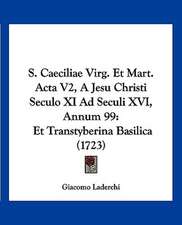 S. Caeciliae Virg. Et Mart. Acta V2, A Jesu Christi Seculo XI Ad Seculi XVI, Annum 99: Et Transtyberina Basilica (1723)

Giacomo Laderchi